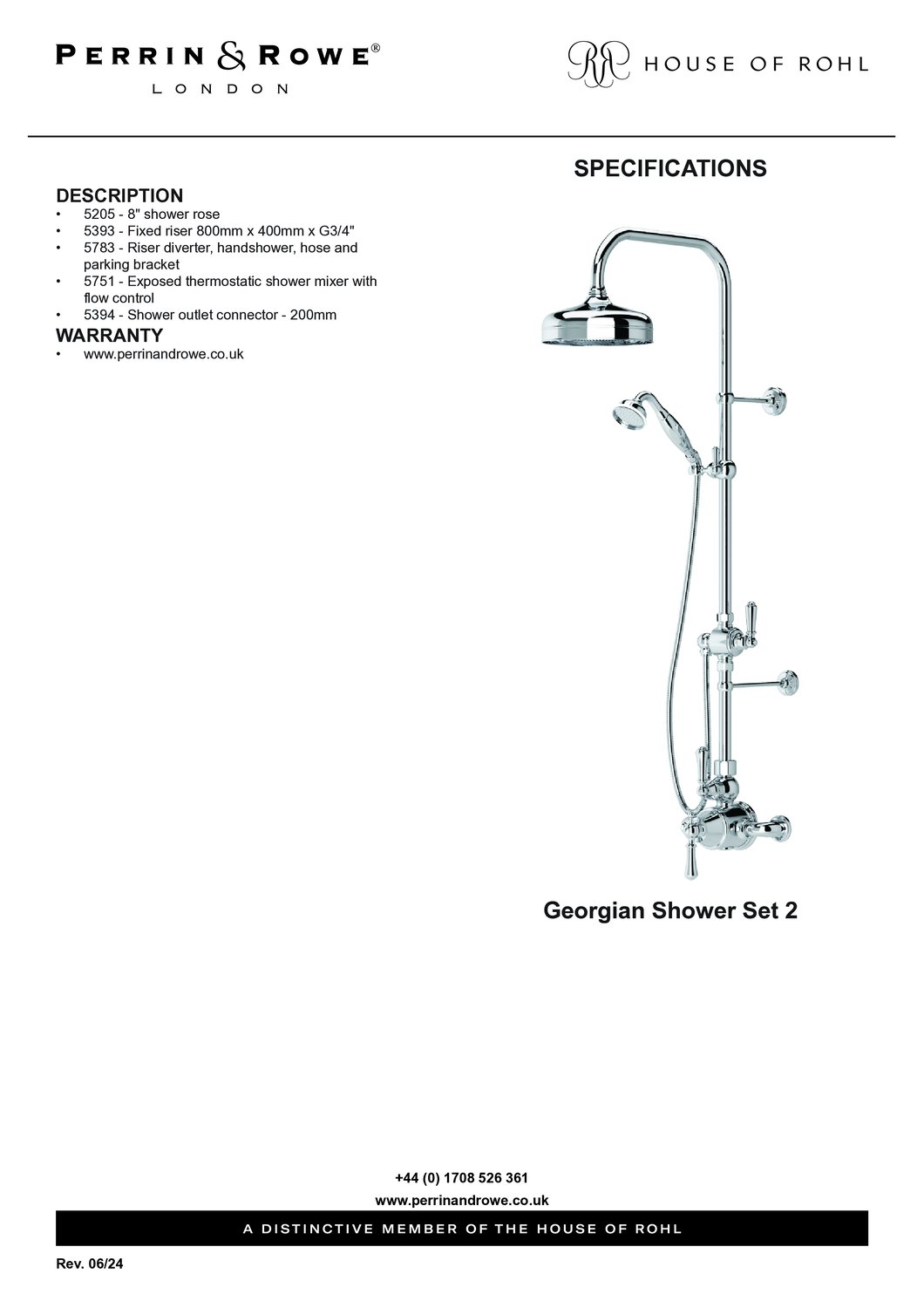 PERRIN & ROWE®
LONDON

RR HOUSE OF ROHL

SPECIFICATIONS

DESCRIPTION
• 5205 - 8" shower rose
• 5393 - Fixed riser 800mm x 400mm x G3/4"
• 5783 - Riser diverter, handshower, hose and parking bracket
• 5751 - Exposed thermostatic shower mixer with flow control
• 5394 - Shower outlet connector - 200mm

WARRANTY
• www.perrinandrowe.co.uk

Georgian Shower Set 2

+44 (0) 1708 526 361
www.perrinandrowe.co.uk

A DISTINCTIVE MEMBER OF THE HOUSE OF ROHL

Rev. 06/24